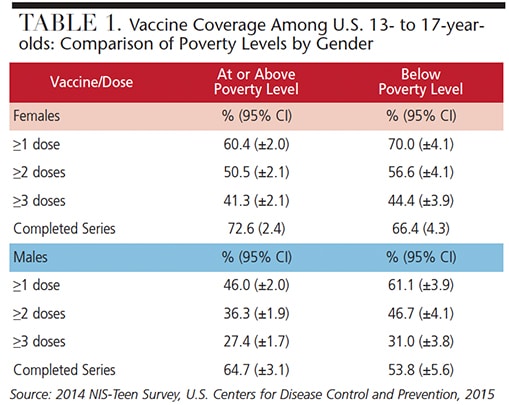 TABLE 1. Vaccine Coverage Among U.S. 13- to 17-year-olds: Comparison of Poverty Levels by Gender

| Vaccine/Dose | At or Above Poverty Level | Below Poverty Level |
|---|---|---|
| Females | % (95% CI) | % (95% CI) |
| ≥1 dose | 60.4 (±2.0) | 70.0 (±4.1) |
| ≥2 doses | 50.5 (±2.1) | 56.6 (±4.1) |
| ≥3 doses | 41.3 (±2.1) | 44.4 (±3.9) |
| Completed Series | 72.6 (2.4) | 66.4 (4.3) |
| Males | % (95% CI) | % (95% CI) |
| ≥1 dose | 46.0 (±2.0) | 61.1 (±3.9) |
| ≥2 doses | 36.3 (±1.9) | 46.7 (±4.1) |
| ≥3 doses | 27.4 (±1.7) | 31.0 (±3.8) |
| Completed Series | 64.7 (±3.1) | 53.8 (±5.6) |

Source: 2014 NIS-Teen Survey, U.S. Centers for Disease Control and Prevention, 2015